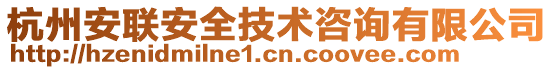 杭州安联安全技术咨询有限公司
http://hzenidmilne1.cn.coovee.com